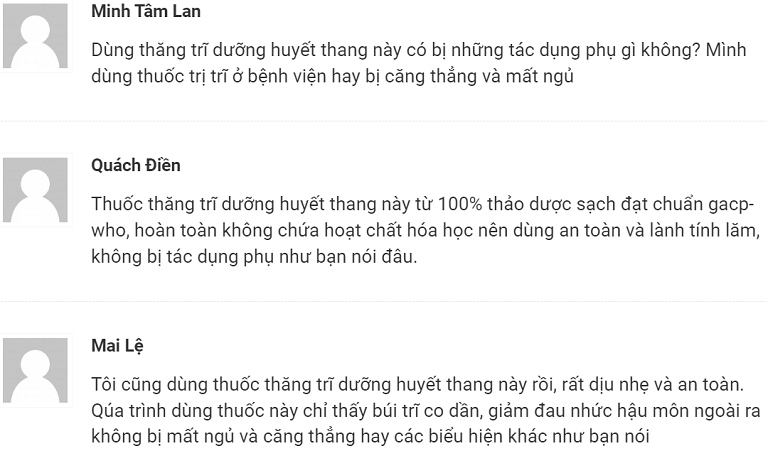 Minh Tâm Lan

Dùng thăng trĩ dưỡng huyết thang này có bị những tác dụng phụ gì không? Mình dùng thuốc trị trĩ ở bệnh viện hay bị căng thẳng và mất ngủ

Quách Điền

Thuốc thăng trĩ dưỡng huyết thang này từ 100% thảo dược sạch đạt chuẩn gacp-who, hoàn toàn không chứa hoạt chất hóa học nên dùng an toàn và lành tính lăm, không bị tác dụng phụ như bạn nói đâu.

Mai Lệ

Tôi cũng dùng thuốc thăng trĩ dưỡng huyết thang này rồi, rất dịu nhẹ và an toàn. Qúa trình dùng thuốc này chỉ thấy búi trĩ co dần, giảm đau nhức hậu môn ngoài ra không bị mất ngủ và căng thẳng hay các biểu hiện khác như bạn nói